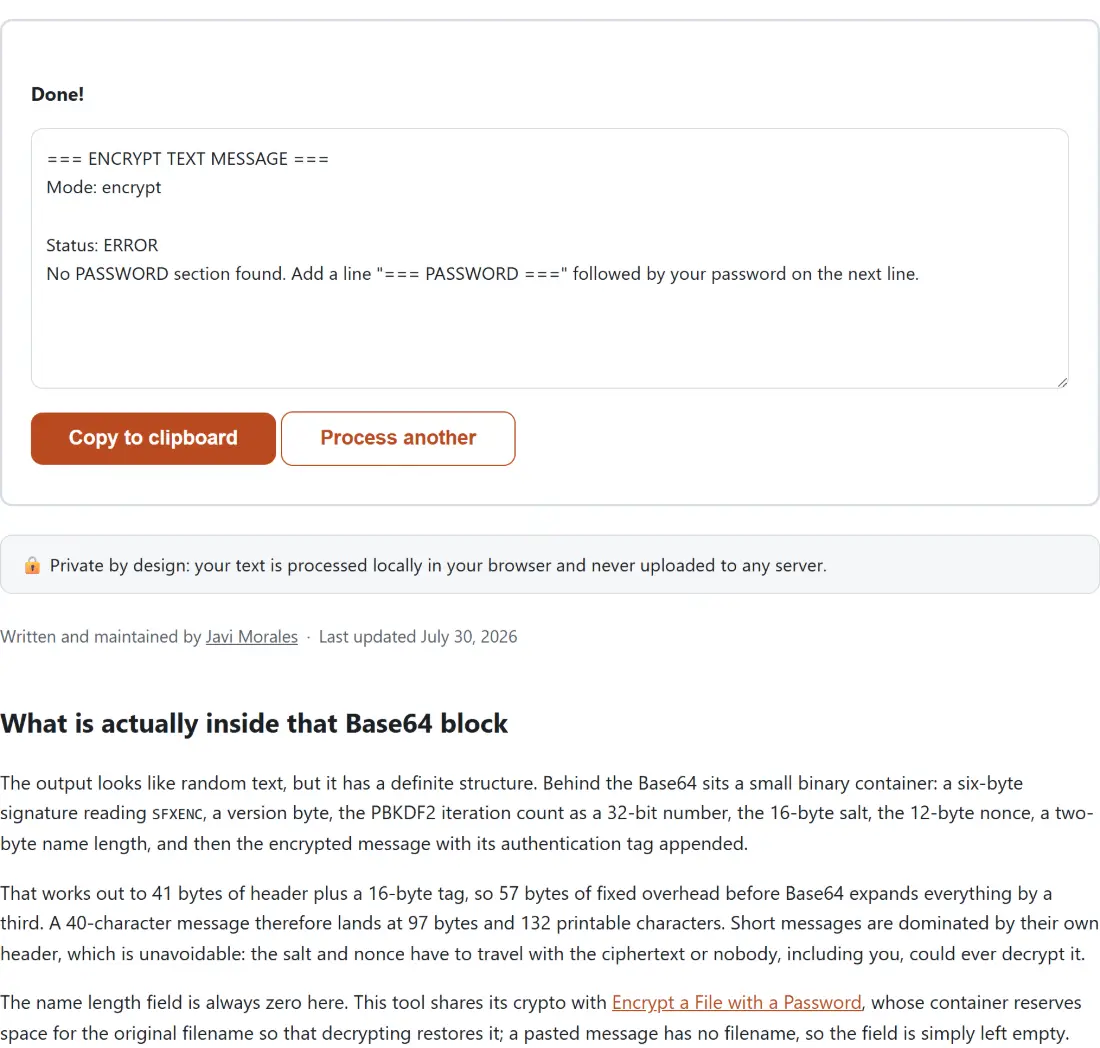 Done!

=== ENCRYPT TEXT MESSAGE ===
Mode: encrypt

Status: ERROR
No PASSWORD section found. Add a line "=== PASSWORD ===" followed by your password on the next line.

Copy to clipboard

Process another

🔒 Private by design: your text is processed locally in your browser and never uploaded to any server.

Written and maintained by Javi Morales · Last updated July 30, 2026

What is actually inside that Base64 block

The output looks like random text, but it has a definite structure. Behind the Base64 sits a small binary container: a six-byte signature reading SFXENC, a version byte, the PBKDF2 iteration count as a 32-bit number, the 16-byte salt, the 12-byte nonce, a two-byte name length, and then the encrypted message with its authentication tag appended.

That works out to 41 bytes of header plus a 16-byte tag, so 57 bytes of fixed overhead before Base64 expands everything by a third. A 40-character message therefore lands at 97 bytes and 132 printable characters. Short messages are dominated by their own header, which is unavoidable: the salt and nonce have to travel with the ciphertext or nobody, including you, could ever decrypt it.

The name length field is always zero here. This tool shares its crypto with Encrypt a File with a Password, whose container reserves space for the original filename so that decrypting restores it; a pasted message has no filename, so the field is simply left empty.